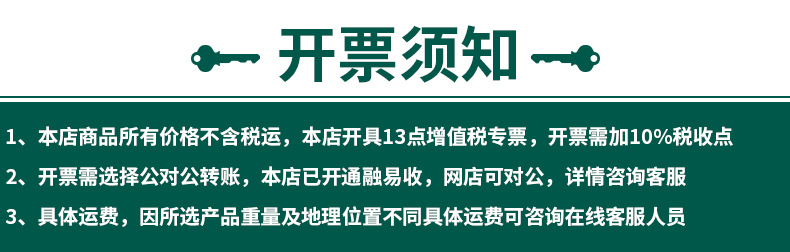 开票须知

1、本店商品所有价格不含税运，本店开具13点增值税专票，开票需加10%税收点

2、开票需选择公对公转账，本店已开通融易收，网店可对公，详情咨询客服

3、具体运费，因所选产品重量及地理位置不同具体运费可咨询在线客服人员